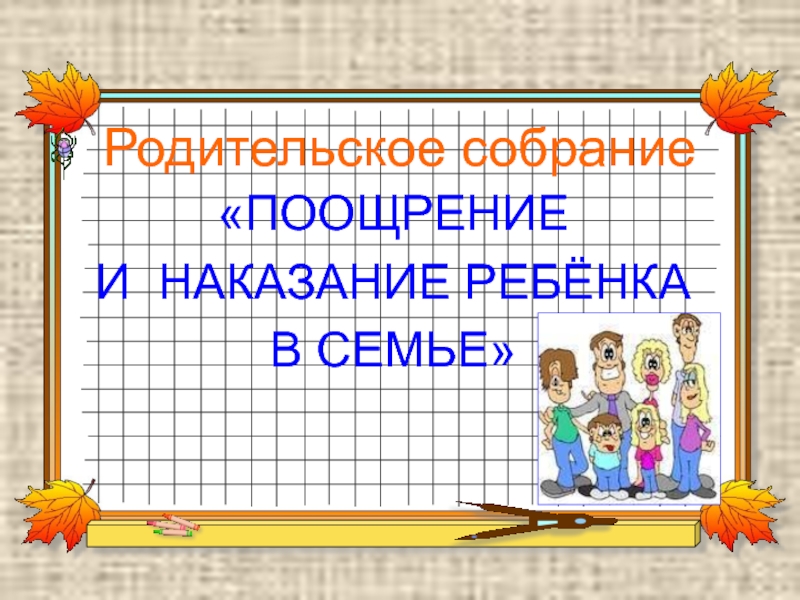 Родительское собрание
«ПООЩРЕНИЕ
И НАКАЗАНИЕ РЕБЁНКА
В СЕМЬЕ»